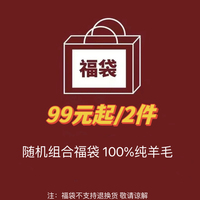 福袋

99元起/2件

随机组合福袋 100%纯羊毛

注：福袋不支持退换货 敬请谅解